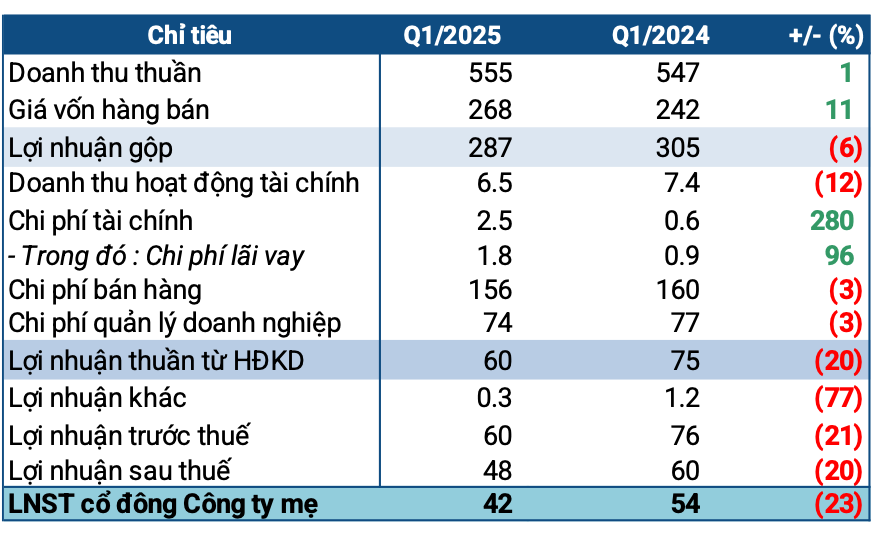 | Chỉ tiêu | Q1/2025 | Q1/2024 | +/- (%) |
|---|---|---|---|
| Doanh thu thuần | 555 | 547 | 1 |
| Giá vốn hàng bán | 268 | 242 | 11 |
| Lợi nhuận gộp | 287 | 305 | (6) |
| Doanh thu hoạt động tài chính | 6.5 | 7.4 | (12) |
| Chi phí tài chính | 2.5 | 0.6 | 280 |
| - Trong đó : Chi phí lãi vay | 1.8 | 0.9 | 96 |
| Chi phí bán hàng | 156 | 160 | (3) |
| Chi phí quản lý doanh nghiệp | 74 | 77 | (3) |
| Lợi nhuận thuần từ HĐKD | 60 | 75 | (20) |
| Lợi nhuận khác | 0.3 | 1.2 | (77) |
| Lợi nhuận trước thuế | 60 | 76 | (21) |
| Lợi nhuận sau thuế | 48 | 60 | (20) |
| LNST cổ đông Công ty mẹ | 42 | 54 | (23) |